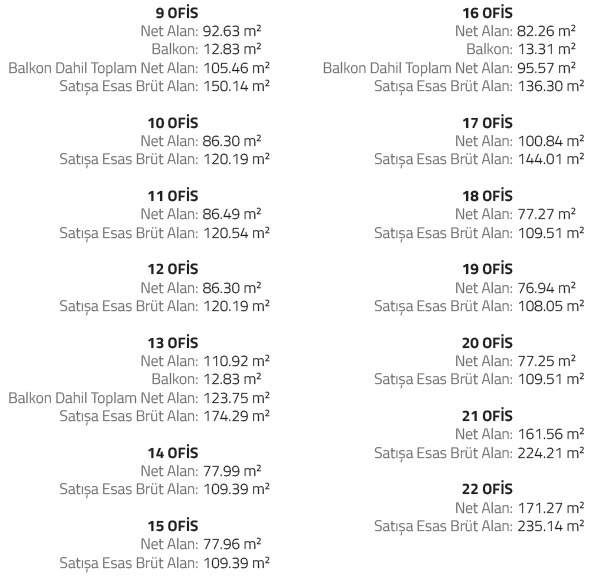 9 OFİS
Net Alan: 92.63 m²
Balkon: 12.83 m²
Balkon Dahil Toplam Net Alan: 105.46 m²
Satışa Esas Brüt Alan: 150.14 m²

10 OFİS
Net Alan: 86.30 m²
Satışa Esas Brüt Alan: 120.19 m²

11 OFİS
Net Alan: 86.49 m²
Satışa Esas Brüt Alan: 120.54 m²

12 OFİS
Net Alan: 86.30 m²
Satışa Esas Brüt Alan: 120.19 m²

13 OFİS
Net Alan: 110.92 m²
Balkon: 12.83 m²
Balkon Dahil Toplam Net Alan: 123.75 m²
Satışa Esas Brüt Alan: 174.29 m²

14 OFİS
Net Alan: 77.99 m²
Satışa Esas Brüt Alan: 109.39 m²

15 OFİS
Net Alan: 77.96 m²
Satışa Esas Brüt Alan: 109.39 m²

16 OFİS
Net Alan: 82.26 m²
Balkon: 13.31 m²
Balkon Dahil Toplam Net Alan: 95.57 m²
Satışa Esas Brüt Alan: 136.30 m²

17 OFİS
Net Alan: 100.84 m²
Satışa Esas Brüt Alan: 144.01 m²

18 OFİS
Net Alan: 77.27 m²
Satışa Esas Brüt Alan: 109.51 m²

19 OFİS
Net Alan: 76.94 m²
Satışa Esas Brüt Alan: 108.05 m²

20 OFİS
Net Alan: 77.25 m²
Satışa Esas Brüt Alan: 109.51 m²

21 OFİS
Net Alan: 161.56 m²
Satışa Esas Brüt Alan: 224.21 m²

22 OFİS
Net Alan: 171.27 m²
Satışa Esas Brüt Alan: 235.14 m²